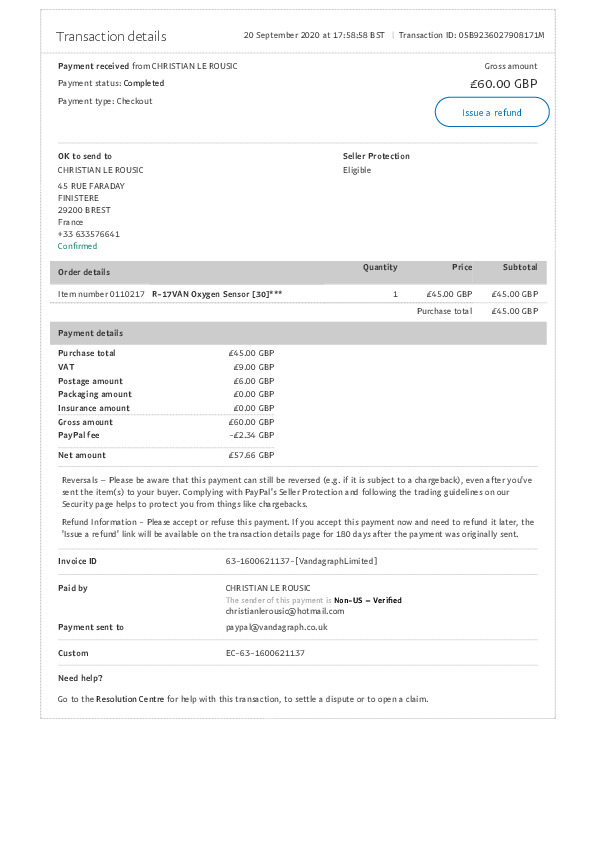 Transaction details

20 September 2020 at 17:58:58 BST | Transaction ID: 05B9236027908171M

Payment received from CHRISTIAN LE ROUSIC

Payment status: Completed

Payment type: Checkout

Gross amount

£60.00 GBP

Issue a refund

OK to send to

CHRISTIAN LE ROUSIC

45 RUE FARADAY
FINISTERE
29200 BREST
France
+33 633576641
Confirmed

Seller Protection

Eligible

| Order details | Quantity | Price | Subtotal |
|---|---|---|---|
| Item number 0110217 R-17VAN Oxygen Sensor [30]*** | 1 | £45.00 GBP | £45.00 GBP |
| | | Purchase total | £45.00 GBP |

Payment details

| | |
|---|---|
| Purchase total | £45.00 GBP |
| VAT | £9.00 GBP |
| Postage amount | £6.00 GBP |
| Packaging amount | £0.00 GBP |
| Insurance amount | £0.00 GBP |
| Gross amount | £60.00 GBP |
| PayPal fee | -£2.34 GBP |
| Net amount | £57.66 GBP |

Reversals – Please be aware that this payment can still be reversed (e.g. if it is subject to a chargeback), even after you've sent the item(s) to your buyer. Complying with PayPal's Seller Protection and following the trading guidelines on our Security page helps to protect you from things like chargebacks.

Refund Information – Please accept or refuse this payment. If you accept this payment now and need to refund it later, the 'Issue a refund' link will be available on the transaction details page for 180 days after the payment was originally sent.

Invoice ID
63-1600621137-[VandagraphLimited]

Paid by
CHRISTIAN LE ROUSIC
The sender of this payment is Non-US – Verified
christianlerousic@hotmail.com

Payment sent to
paypal@vandagraph.co.uk

Custom
EC-63-1600621137

Need help?

Go to the Resolution Centre for help with this transaction, to settle a dispute or to open a claim.